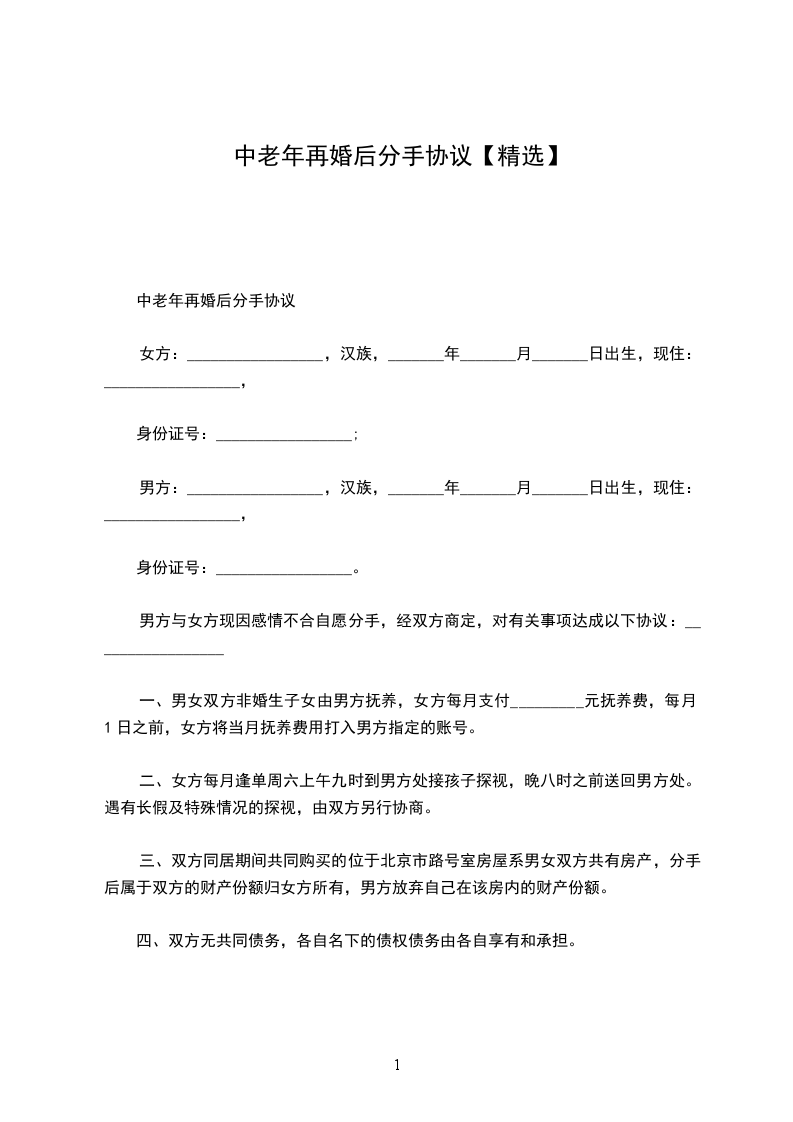 中老年再婚后分手协议【精选】

中老年再婚后分手协议

女方：________________，汉族，______年______月______日出生，现住：________________，

身份证号：________________；

男方：________________，汉族，______年______月______日出生，现住：________________，

身份证号：________________。

男方与女方现因感情不合自愿分手，经双方商定，对有关事项达成以下协议：________________

一、男女双方非婚生子女由男方抚养，女方每月支付________元抚养费，每月1日之前，女方将当月抚养费用打入男方指定的账号。

二、女方每月逢单周六上午九时到男方处接孩子探视，晚八时之前送回男方处。遇有长假及特殊情况的探视，由双方另行协商。

三、双方同居期间共同购买的位于北京市路号室房屋系男女双方共有房产，分手后属于双方的财产份额归女方所有，男方放弃自己在该房内的财产份额。

四、双方无共同债务，各自名下的债权债务由各自享有和承担。

1